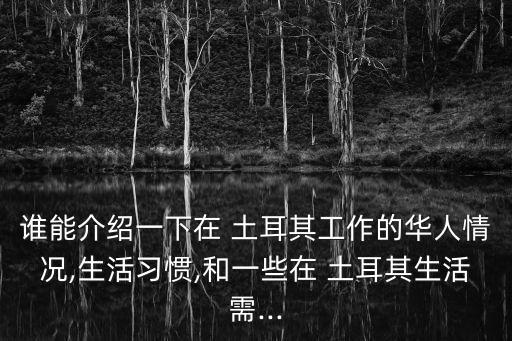 谁能介绍一下在 土耳其工作的华人情况,生活习惯,和一些在 土耳其生活需...